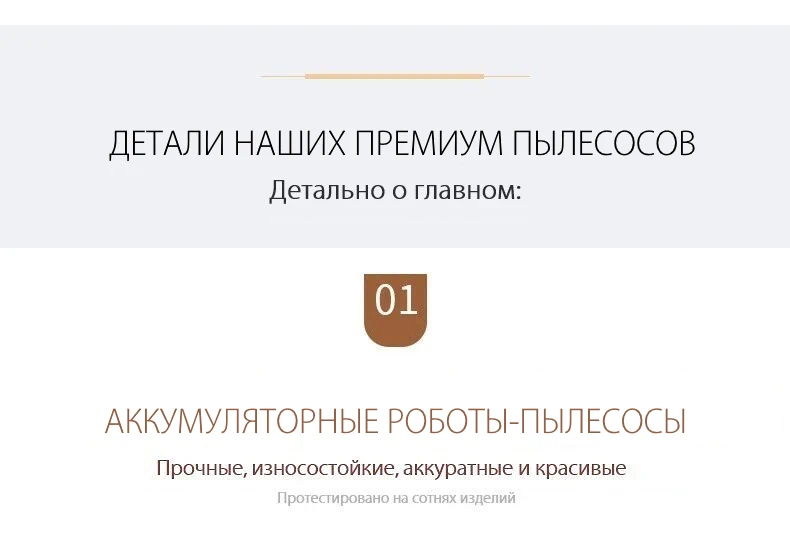 ДЕТАЛИ НАШИХ ПРЕМИУМ ПЫЛЕСОСОВ
Детально о главном:

01

АККУМУЛЯТОРНЫЕ РОБОТЫ-ПЫЛЕСОСЫ
Прочные, износостойкие, аккуратные и красивые
Протестировано на сотнях изделий